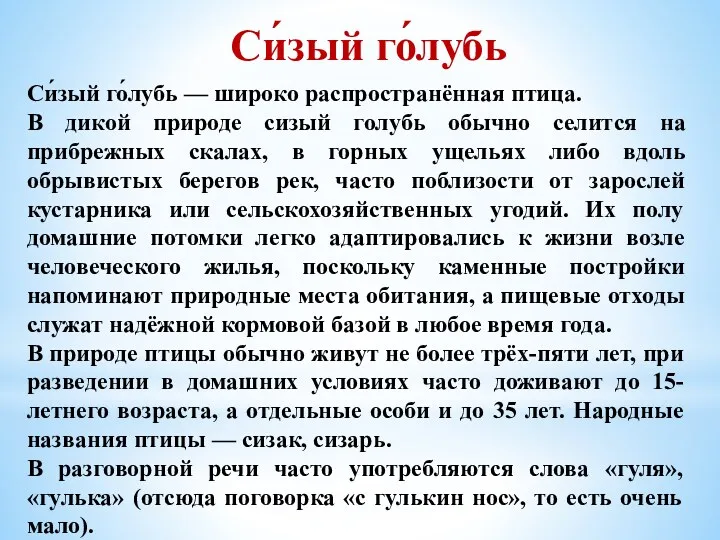 Си́зый го́лубь

Си́зый го́лубь — широко распространённая птица.
В дикой природе сизый голубь обычно селится на прибрежных скалах, в горных ущельях либо вдоль обрывистых берегов рек, часто поблизости от зарослей кустарника или сельскохозяйственных угодий. Их полу домашние потомки легко адаптировались к жизни возле человеческого жилья, поскольку каменные постройки напоминают природные места обитания, а пищевые отходы служат надёжной кормовой базой в любое время года.
В природе птицы обычно живут не более трёх-пяти лет, при разведении в домашних условиях часто доживают до 15-летнего возраста, а отдельные особи и до 35 лет. Народные названия птицы — сизак, сизарь.
В разговорной речи часто употребляются слова «гуля», «гулька» (отсюда поговорка «с гулькин нос», то есть очень мало).